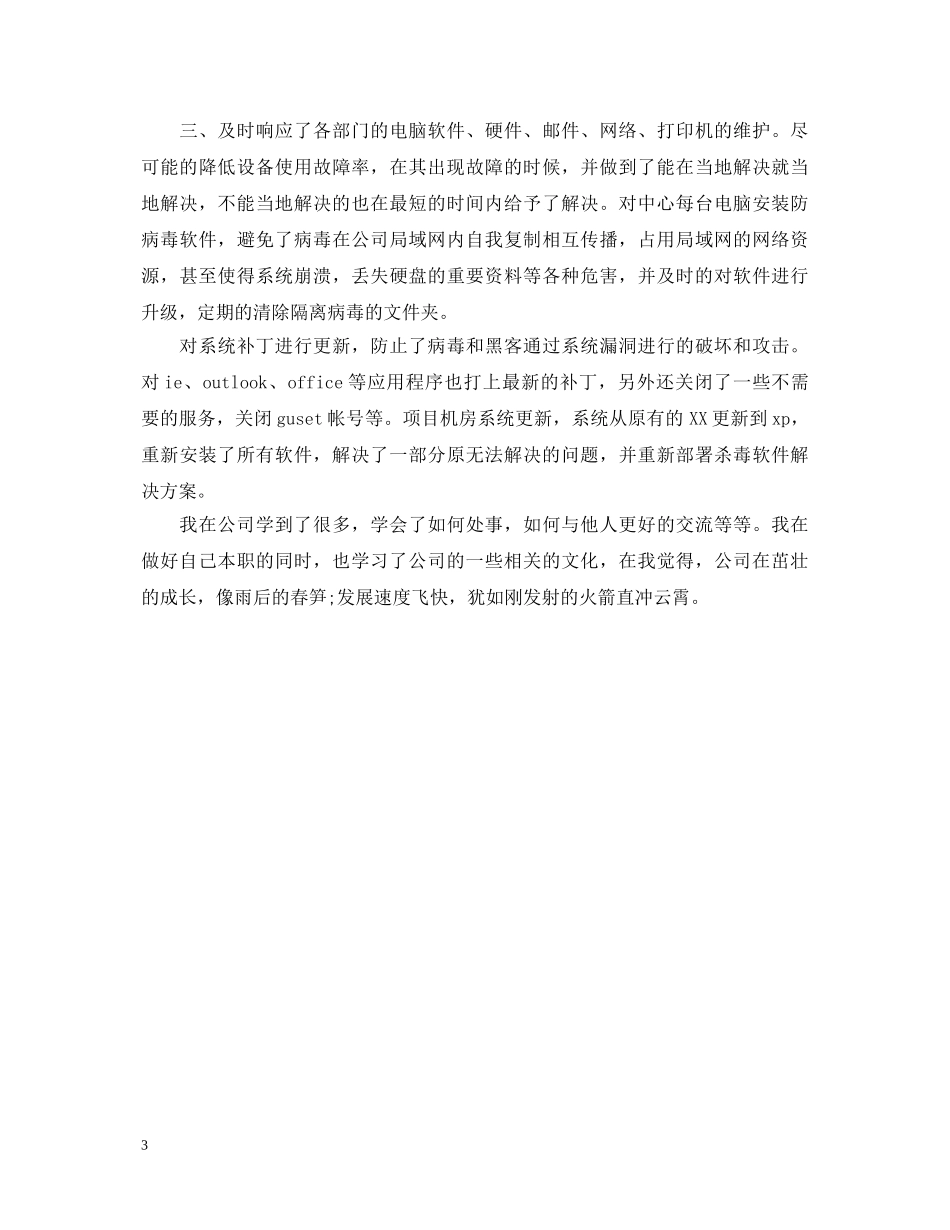 三、及时响应了各部门的电脑软件、硬件、邮件、网络、打印机的维护。尽可能的降低设备使用故障率，在其出现故障的时候，并做到了能在当地解决就当地解决，不能当地解决的也在最短的时间内给予了解决。对中心每台电脑安装防病毒软件，避免了病毒在公司局域网内自我复制相互传播，占用局域网的网络资源，甚至使得系统崩溃，丢失硬盘的重要资料等各种危害，并及时的对软件进行升级，定期的清除隔离病毒的文件夹。

对系统补丁进行更新，防止了病毒和黑客通过系统漏洞进行的破坏和攻击。对ie、outlook、office等应用程序也打上最新的补丁，另外还关闭了一些不需要的服务，关闭guset帐号等。项目机房系统更新，系统从原有的XX更新到xp，重新安装了所有软件，解决了一部分原无法解决的问题，并重新部署杀毒软件解决方案。

我在公司学到了很多，学会了如何处事，如何与他人更好的交流等等。我在做好自己本职的同时，也学习了公司的一些相关的文化，在我觉得，公司在茁壮的成长，像雨后的春笋;发展速度飞快，犹如刚发射的火箭直冲云霄。

3